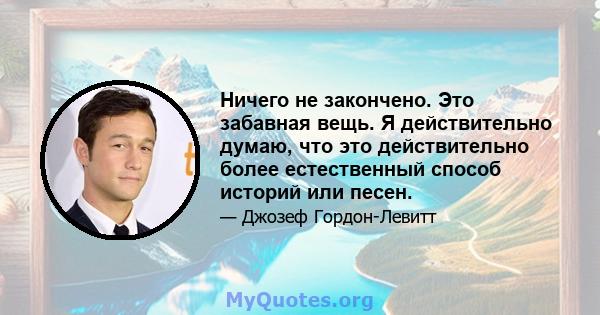 Ничего не закончено. Это забавная вещь. Я действительно думаю, что это действительно более естественный способ историй или песен.

— Джозеф Гордон-Левитт

MyQuotes.org